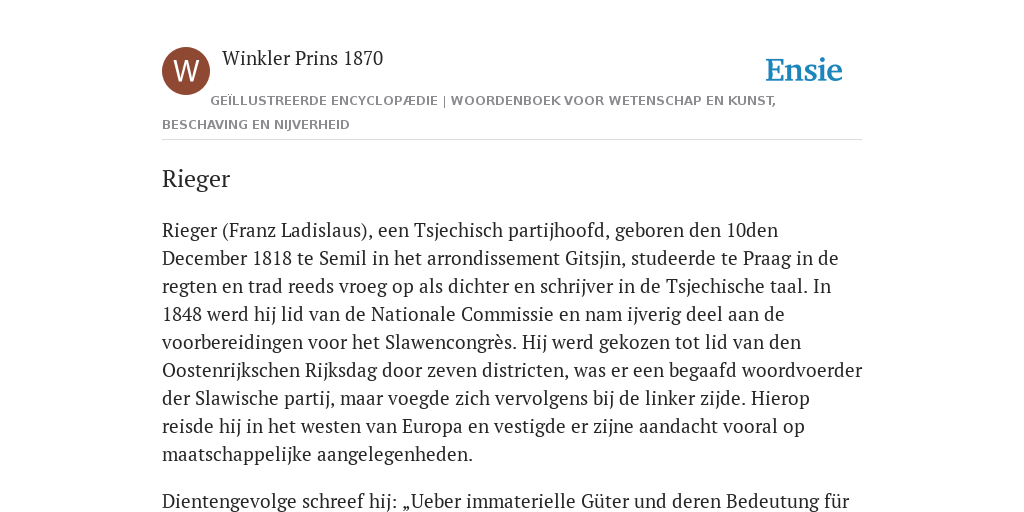 W

Winkler Prins 1870

Ensie

GEÏLLUSTREERDE ENCYCLOPÆDIE | WOORDENBOEK VOOR WETENSCHAP EN KUNST, BESCHAVING EN NIJVERHEID

Rieger

Rieger (Franz Ladislaus), een Tsjechisch partijhoofd, geboren den 10den December 1818 te Semil in het arrondissement Gitsjin, studeerde te Praag in de regten en trad reeds vroeg op als dichter en schrijver in de Tsjechische taal. In 1848 werd hij lid van de Nationale Commissie en nam ijverig deel aan de voorbereidingen voor het Slawencongrès. Hij werd gekozen tot lid van den Oostenrijkschen Rijksdag door zeven districten, was er een begaafd woordvoerder der Slawische partij, maar voegde zich vervolgens bij de linker zijde. Hierop reisde hij in het westen van Europa en vestigde er zijne aandacht vooral op maatschappelijke aangelegenheden.

Dientengevolge schreef hij: „Ueber immaterielle Güter und deren Bedeutung für